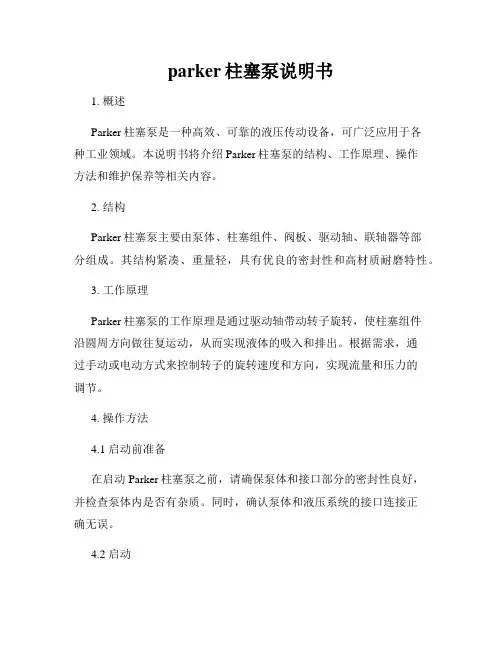 parker 柱塞泵说明书

1. 概述

Parker 柱塞泵是一种高效、可靠的液压传动设备，可广泛应用于各种工业领域。本说明书将介绍 Parker 柱塞泵的结构、工作原理、操作方法和维护保养等相关内容。

2. 结构

Parker 柱塞泵主要由泵体、柱塞组件、阀板、驱动轴、联轴器等部分组成。其结构紧凑、重量轻，具有优良的密封性和高材质耐磨特性。

3. 工作原理

Parker 柱塞泵的工作原理是通过驱动轴带动转子旋转，使柱塞组件沿圆周方向做往复运动，从而实现液体的吸入和排出。根据需求，通过手动或电动方式来控制转子的旋转速度和方向，实现流量和压力的调节。

4. 操作方法

4.1 启动前准备

在启动 Parker 柱塞泵之前，请确保泵体和接口部分的密封性良好，并检查泵体内是否有杂质。同时，确认泵体和液压系统的接口连接正确无误。

4.2 启动